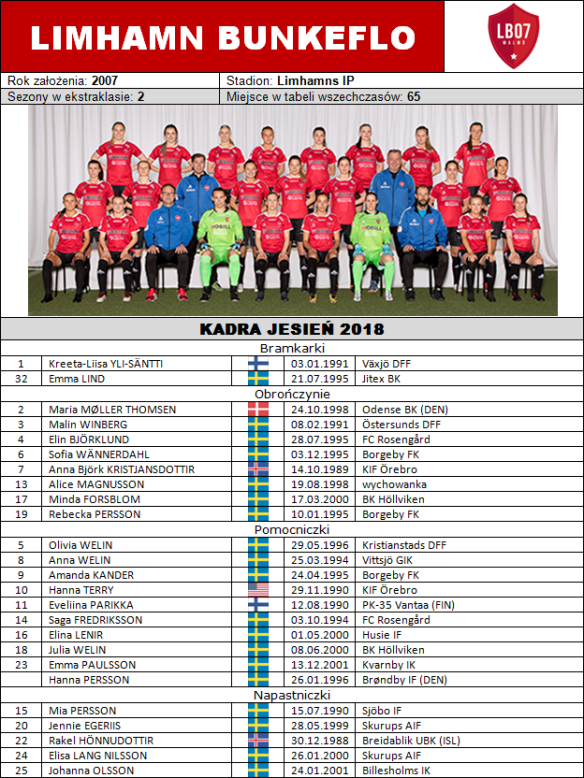 LIMHAMN BUNKEFLO

LB07
MALMÖ

Rok założenia: 2007
Stadion: Limhamns IP
Sezony w ekstraklasie: 2
Miejsce w tabeli wszechczasów: 65

KADRA JESIEŃ 2018

Bramkarki

| 1 | Kreeta-Liisa YLI-SÄNTTI | | 03.01.1991 | Växjö DFF |
|---|---|---|---|---|
| 32 | Emma LIND | | 21.07.1995 | Jitex BK |

Obrończynie

| 2 | Maria MØLLER THOMSEN | | 24.10.1998 | Odense BK (DEN) |
|---|---|---|---|---|
| 3 | Malin WINBERG | | 08.02.1991 | Östersunds DFF |
| 4 | Elin BJÖRKLUND | | 28.07.1995 | FC Rosengård |
| 6 | Sofia WÄNNERDAHL | | 03.12.1995 | Borgeby FK |
| 7 | Anna Björk KRISTJANSDOTTIR | | 14.10.1989 | KIF Örebro |
| 13 | Alice MAGNUSSON | | 19.08.1998 | wychowanka |
| 17 | Minda FORSBLOM | | 17.03.2000 | BK Höllviken |
| 19 | Rebecka PERSSON | | 10.01.1995 | Borgeby FK |

Pomocniczki

| 5 | Olivia WELIN | | 29.05.1996 | Kristianstads DFF |
|---|---|---|---|---|
| 8 | Anna WELIN | | 25.03.1994 | Vittsjö GIK |
| 9 | Amanda KANDER | | 24.04.1995 | Borgeby FK |
| 10 | Hanna TERRY | | 29.11.1990 | KIF Örebro |
| 11 | Eveliina PARIKKA | | 12.08.1990 | PK-35 Vantaa (FIN) |
| 14 | Saga FREDRIKSSON | | 03.10.1994 | FC Rosengård |
| 16 | Elina LENIR | | 01.05.2000 | Husie IF |
| 18 | Julia WELIN | | 08.06.2000 | BK Höllviken |
| 23 | Emma PAULSSON | | 13.12.2001 | Kvarnby IK |
| | Hanna PERSSON | | 26.01.1996 | Brøndby IF (DEN) |

Napastniczki

| 15 | Mia PERSSON | | 15.07.1990 | Sjöbo IF |
|---|---|---|---|---|
| 20 | Jennie EGERIIS | | 28.05.1999 | Skurups AIF |
| 22 | Rakel HÖNNUDOTTIR | | 30.12.1988 | Breidablik UBK (ISL) |
| 24 | Elisa LANG NILSSON | | 26.01.2000 | Skurups AIF |
| 25 | Johanna OLSSON | | 24.01.2001 | Billesholms IK |